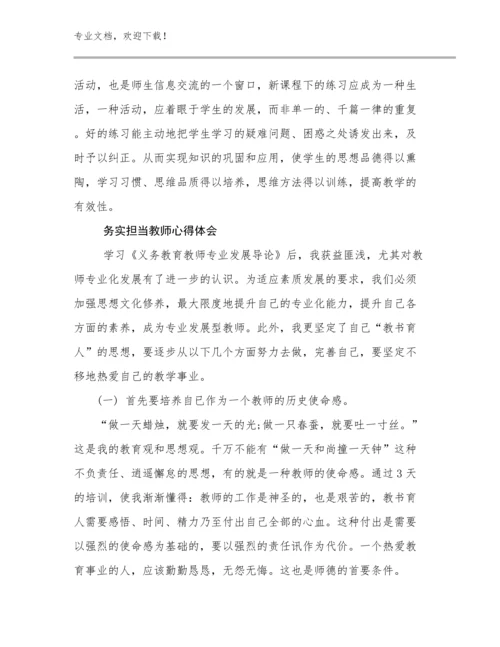 专业文档，欢迎下载！

活动，也是师生信息交流的一个窗口，新课程下的练习应成为一种生活，一种活动，应着眼于学生的发展，而非单一的、千篇一律的重复。好的练习能主动地把学生学习的疑难问题、困惑之处诱发出来，及时予以纠正。从而实现知识的巩固和应用，使学生的思想品德得以熏陶，学习习惯、思维品质得以培养，思维方法得以训练，提高教学的有效性。

务实担当教师心得体会

学习《义务教育教师专业发展导论》后，我获益匪浅，尤其对教师专业化发展有了进一步的认识。为适应素质发展的要求，我们必须加强思想文化修养，最大限度地提升自己的专业化能力，提升自己各方面的素养，成为专业发展型教师。此外，我更坚定了自己“教书育人”的思想，要逐步从以下几个方面努力去做，完善自己，要坚定不移地热爱自己的教学事业。

（一）首先要培养自己作为一个教师的历史使命感。

“做一天蜡烛，就要发一天的光；做一只春蚕，就要吐一寸丝。”这是我的教育观和思想观。千万不能有“做一天和尚撞一天钟”这种不负责任、逍遥懈怠的思想，有的就是一种教师的使命感。通过3天的培训，使我渐渐懂得：教师的工作是神圣的，也是艰苦的，教书育人需要感悟、时间、精力乃至付出自己全部的心血。这种付出是需要以强烈的使命感为基础的，要以强烈的责任讯作为代价。一个热爱教育事业的人，应该勤勤恳恳，无怨无悔。这也是师德的首要条件。